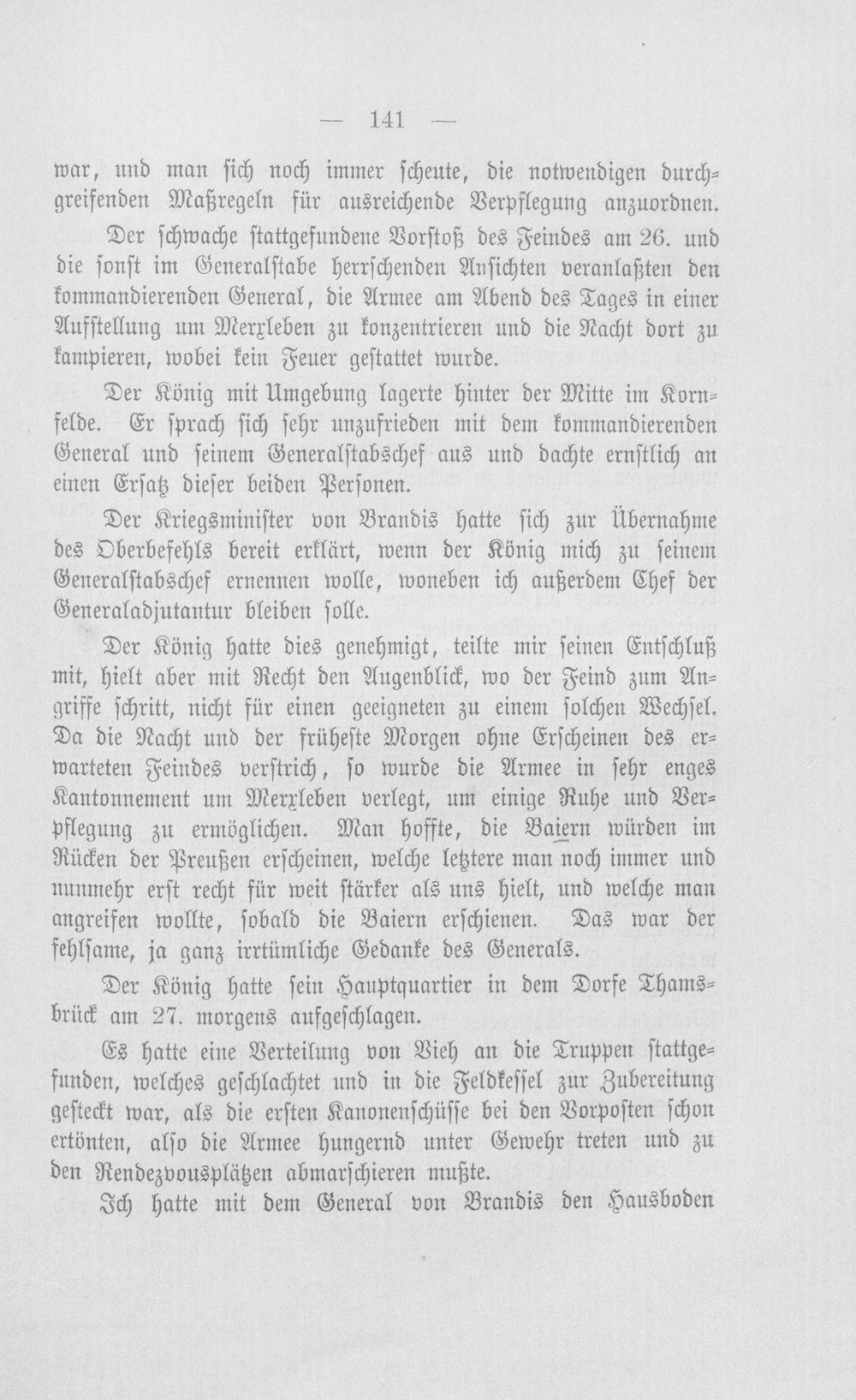 — 141 —

war, und man sich noch immer scheute, die notwendigen durchgreifenden Maßregeln für ausreichende Verpflegung anzuordnen.

Der schwache stattgefundene Vorstoß des Feindes am 26. und die sonst im Generalstabe herrschenden Ansichten veranlaßten den kommandierenden General, die Armee am Abend des Tages in einer Aufstellung um Merxleben zu konzentrieren und die Nacht dort zu kampieren, wobei kein Feuer gestattet wurde.

Der König mit Umgebung lagerte hinter der Mitte im Kornfelde. Er sprach sich sehr unzufrieden mit dem kommandierenden General und seinem Generalstabschef aus und dachte ernstlich an einen Ersatz dieser beiden Personen.

Der Kriegsminister von Brandis hatte sich zur Übernahme des Oberbefehls bereit erklärt, wenn der König mich zu seinem Generalstabschef ernennen wolle, woneben ich außerdem Chef der Generaladjutantur bleiben solle.

Der König hatte dies genehmigt, teilte mir seinen Entschluß mit, hielt aber mit Recht den Augenblick, wo der Feind zum Angriffe schritt, nicht für einen geeigneten zu einem solchen Wechsel. Da die Nacht und der früheste Morgen ohne Erscheinen des erwarteten Feindes verstrich, so wurde die Armee in sehr enges Kantonnement um Merxleben verlegt, um einige Ruhe und Verpflegung zu ermöglichen. Man hoffte, die Baiern würden im Rücken der Preußen erscheinen, welche letztere man noch immer und nunmehr erst recht für weit stärker als uns hielt, und welche man angreifen wollte, sobald die Baiern erschienen. Das war der fehlsame, ja ganz irrtümliche Gedanke des Generals.

Der König hatte sein Hauptquartier in dem Dorfe Thamsbrück am 27. morgens aufgeschlagen.

Es hatte eine Verteilung von Vieh an die Truppen stattgefunden, welches geschlachtet und in die Feldkessel zur Zubereitung gesteckt war, als die ersten Kanonenschüsse bei den Vorposten schon ertönten, also die Armee hungernd unter Gewehr treten und zu den Rendezvousplätzen abmarschieren mußte.

Ich hatte mit dem General von Brandis den Hausboden